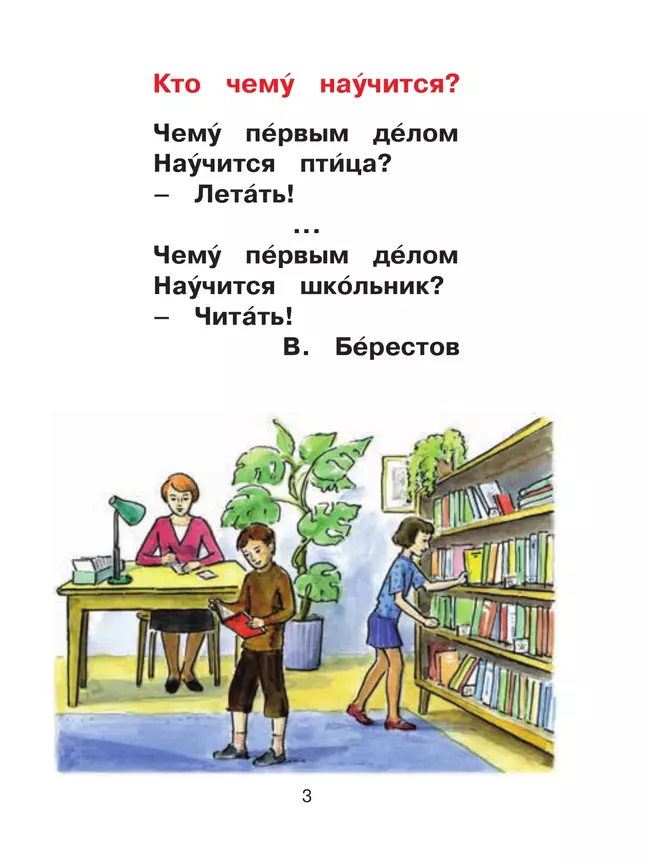 Кто чему́ нау́чится?

Чему́ пе́рвым де́лом
Нау́чится пти́ца?
– Лета́ть!
...
Чему́ пе́рвым де́лом
Нау́чится шко́льник?
– Чита́ть!
В. Бе́рестов

3